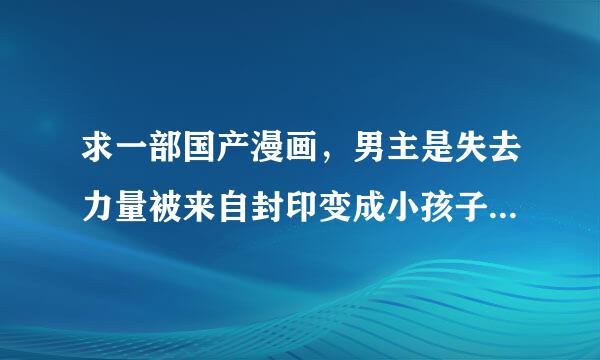 求一部国产漫画，男主是失去力量被来自封印变成小孩子...